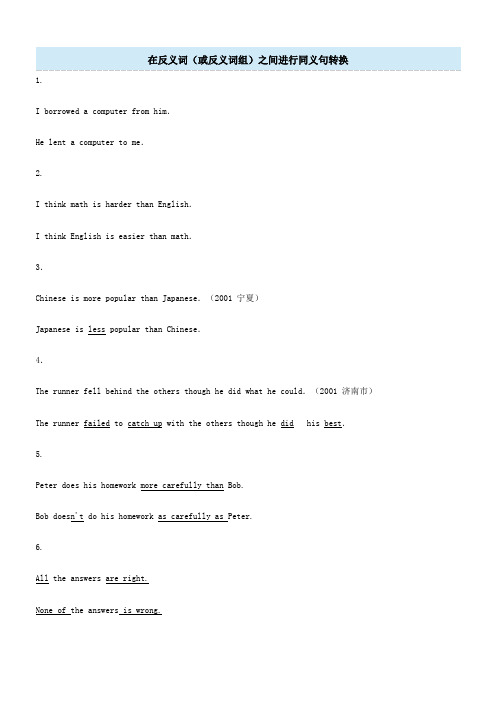 在反义词（或反义词组）之间进行同义句转换

1.

I borrowed a computer from him.

He lent a computer to me.

2.

I think math is harder than English.

I think English is easier than math.

3.

Chinese is more popular than Japanese. （2001 宁夏）

Japanese is less popular than Chinese.

4.

The runner fell behind the others though he did what he could. （2001 济南市）

The runner failed to catch up with the others though he did his best.

5.

Peter does his homework more carefully than Bob.

Bob doesn't do his homework as carefully as Peter.

6.

All the answers are right.

None of the answers is wrong.